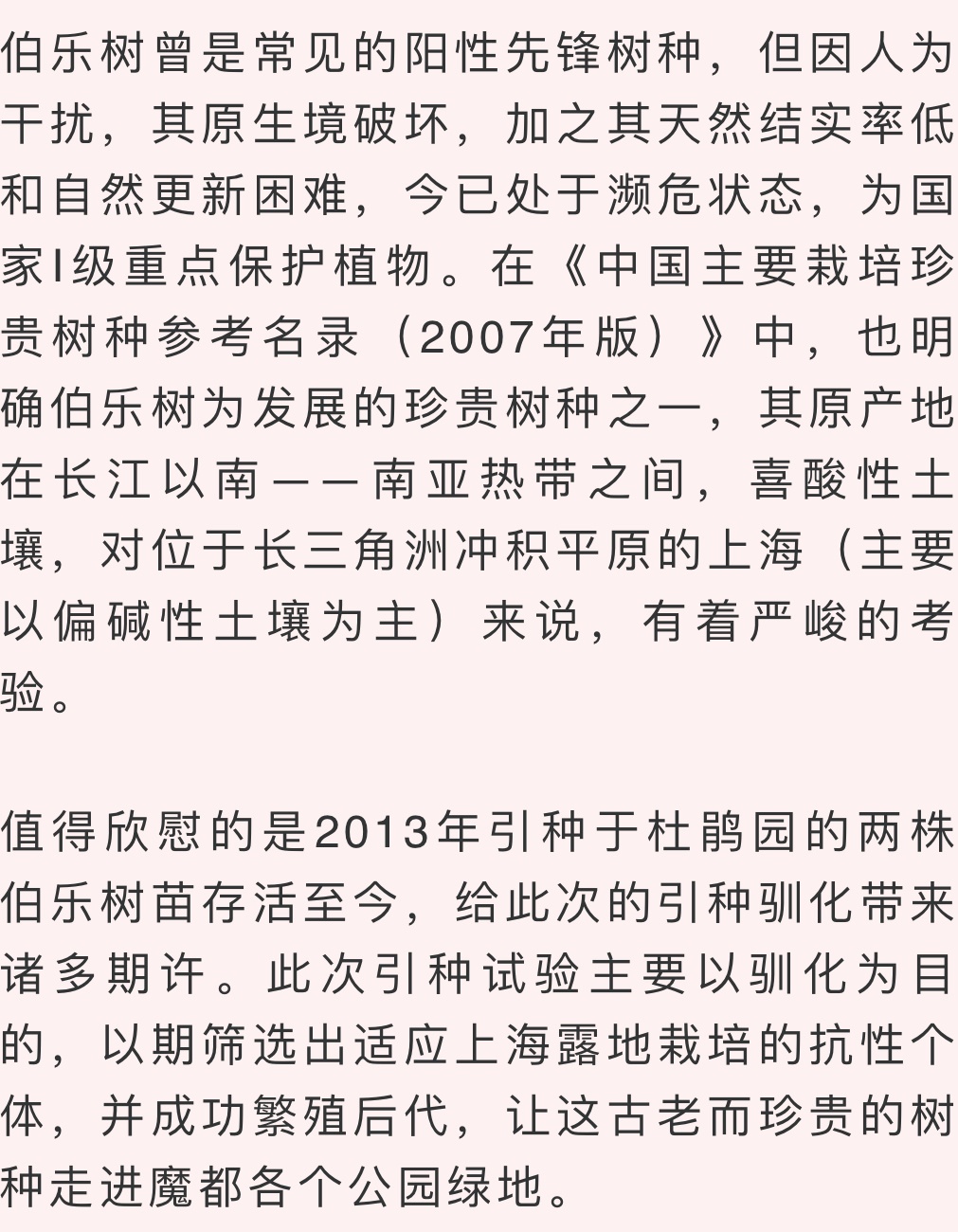 伯乐树曾是常见的阳性先锋树种，但因人为干扰，其原生境破坏，加之其天然结实率低和自然更新困难，今已处于濒危状态，为国家I级重点保护植物。在《中国主要栽培珍贵树种参考名录（2007年版）》中，也明确伯乐树为发展的珍贵树种之一，其原产地在长江以南——南亚热带之间，喜酸性土壤，对位于长三角洲冲积平原的上海（主要以偏碱性土壤为主）来说，有着严峻的考验。

值得欣慰的是2013年引种于杜鹃园的两株伯乐树苗存活至今，给此次的引种驯化带来诸多期许。此次引种试验主要以驯化为目的，以期筛选出适应上海露地栽培的抗性个体，并成功繁殖后代，让这古老而珍贵的树种走进魔都各个公园绿地。